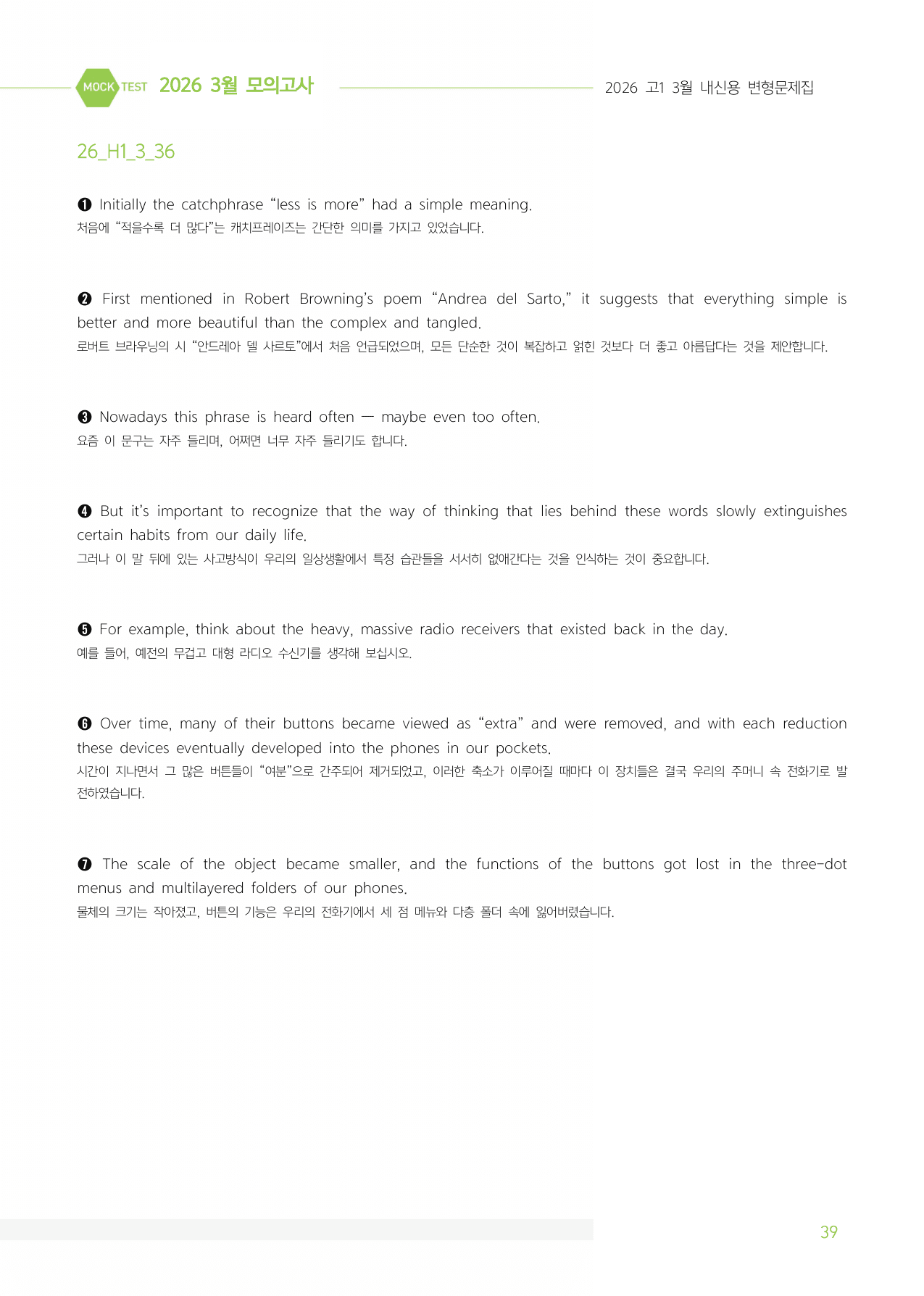 MOCK TEST 2026 3월 모의고사

2026 고1 3월 내신용 변형문제집

26_H1_3_36

❶ Initially the catchphrase "less is more" had a simple meaning.
처음에 "적을수록 더 많다"는 캐치프레이즈는 간단한 의미를 가지고 있었습니다.

❷ First mentioned in Robert Browning's poem "Andrea del Sarto," it suggests that everything simple is better and more beautiful than the complex and tangled.
로버트 브라우닝의 시 "안드레아 델 사르토"에서 처음 언급되었으며, 모든 단순한 것이 복잡하고 얽힌 것보다 더 좋고 아름답다는 것을 제안합니다.

❸ Nowadays this phrase is heard often — maybe even too often.
요즘 이 문구는 자주 들리며, 어쩌면 너무 자주 들리기도 합니다.

❹ But it's important to recognize that the way of thinking that lies behind these words slowly extinguishes certain habits from our daily life.
그러나 이 말 뒤에 있는 사고방식이 우리의 일상생활에서 특정 습관들을 서서히 없애간다는 것을 인식하는 것이 중요합니다.

❺ For example, think about the heavy, massive radio receivers that existed back in the day.
예를 들어, 예전의 무겁고 대형 라디오 수신기를 생각해 보십시오.

❻ Over time, many of their buttons became viewed as "extra" and were removed, and with each reduction these devices eventually developed into the phones in our pockets.
시간이 지나면서 그 많은 버튼들이 "여분"으로 간주되어 제거되었고, 이러한 축소가 이루어질 때마다 이 장치들은 결국 우리의 주머니 속 전화기로 발전하였습니다.

❼ The scale of the object became smaller, and the functions of the buttons got lost in the three-dot menus and multilayered folders of our phones.
물체의 크기는 작아졌고, 버튼의 기능은 우리의 전화기에서 세 점 메뉴와 다층 폴더 속에 잃어버렸습니다.

39